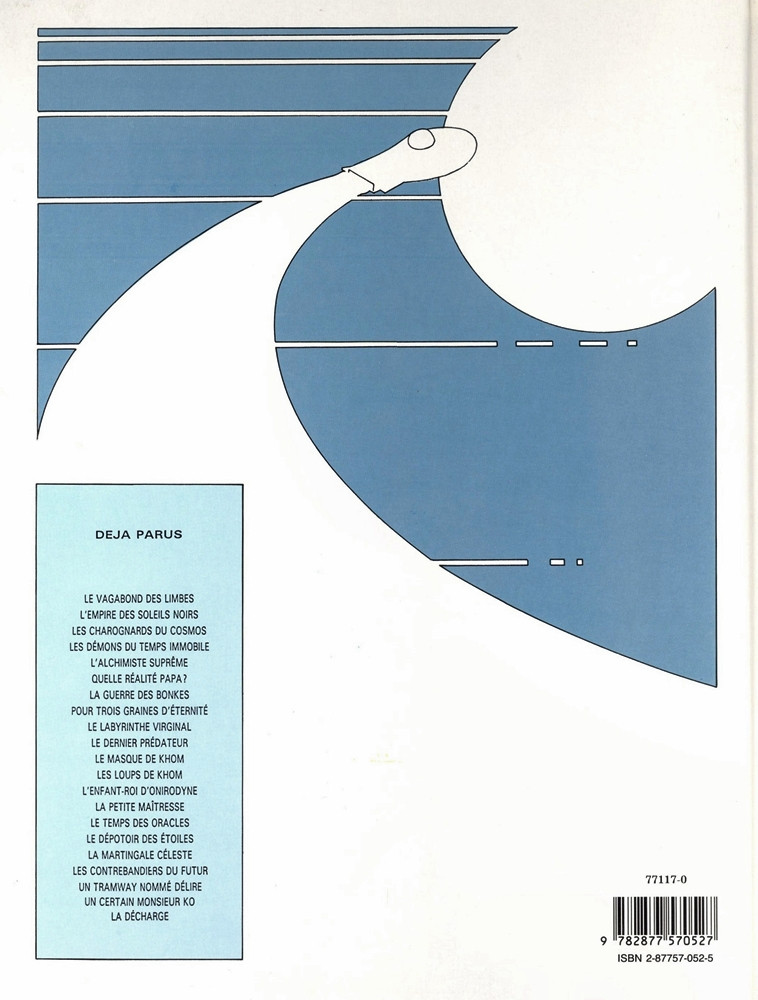 DEJA PARUS

LE VAGABOND DES LIMBES
L'EMPIRE DES SOLEILS NOIRS
LES CHAROGNARDS DU COSMOS
LES DÉMONS DU TEMPS IMMOBILE
L'ALCHIMISTE SUPRÊME
QUELLE RÉALITÉ PAPA?
LA GUERRE DES BONKES
POUR TROIS GRAINES D'ÉTERNITÉ
LE LABYRINTHE VIRGINAL
LE DERNIER PRÉDATEUR
LE MASQUE DE KHOM
LES LOUPS DE KHOM
L'ENFANT-ROI D'ONIRODYNE
LA PETITE MAÎTRESSE
LE TEMPS DES ORACLES
LE DÉPOTOIR DES ÉTOILES
LA MARTINGALE CÉLESTE
LES CONTREBANDIERS DU FUTUR
UN TRAMWAY NOMMÉ DÉLIRE
UN CERTAIN MONSIEUR KO
LA DÉCHARGE

77117-0

9 782877 570527

ISBN 2-87757-052-5